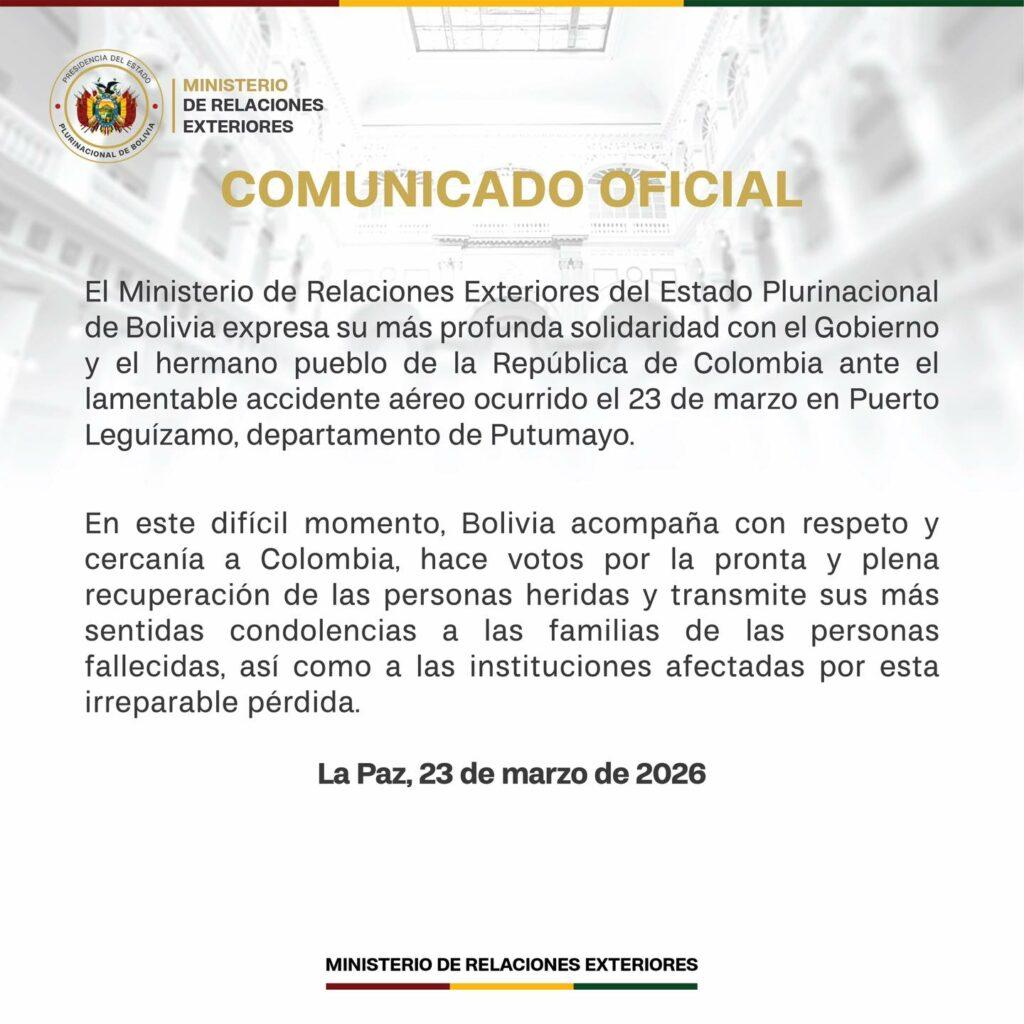 PRESIDENCIA DEL ESTADO PLURINACIONAL DE BOLIVIA

MINISTERIO
DE RELACIONES
EXTERIORES

COMUNICADO OFICIAL

El Ministerio de Relaciones Exteriores del Estado Plurinacional de Bolivia expresa su más profunda solidaridad con el Gobierno y el hermano pueblo de la República de Colombia ante el lamentable accidente aéreo ocurrido el 23 de marzo en Puerto Leguízamo, departamento de Putumayo.

En este difícil momento, Bolivia acompaña con respeto y cercanía a Colombia, hace votos por la pronta y plena recuperación de las personas heridas y transmite sus más sentidas condolencias a las familias de las personas fallecidas, así como a las instituciones afectadas por esta irreparable pérdida.

La Paz, 23 de marzo de 2026

MINISTERIO DE RELACIONES EXTERIORES